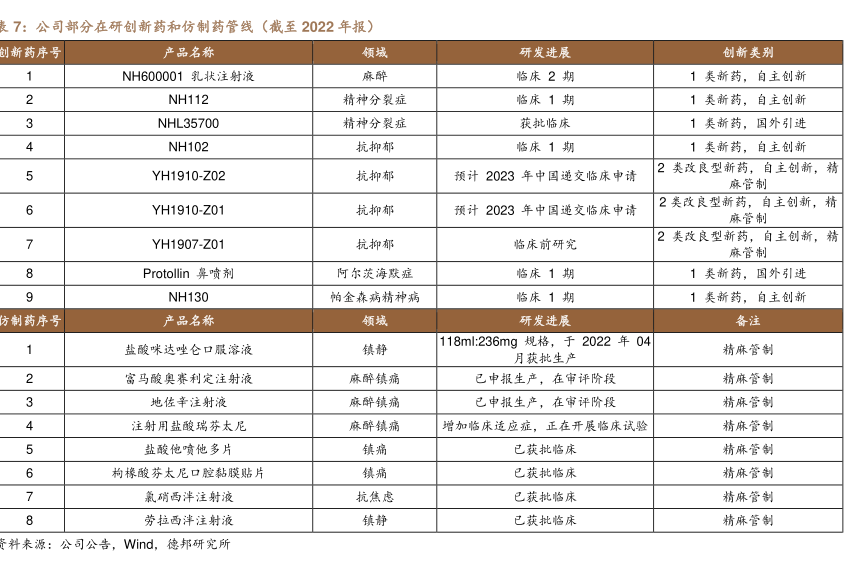 表 7：公司部分在研创新药和仿制药管线（截至 2022 年报）

| 创新药序号 | 产品名称 | 领域 | 研发进展 | 创新类别 |
|---|---|---|---|---|
| 1 | NH600001 乳状注射液 | 麻醉 | 临床 2 期 | 1 类新药，自主创新 |
| 2 | NH112 | 精神分裂症 | 临床 1 期 | 1 类新药，自主创新 |
| 3 | NHL35700 | 精神分裂症 | 获批临床 | 1 类新药，国外引进 |
| 4 | NH102 | 抗抑郁 | 临床 1 期 | 1 类新药，自主创新 |
| 5 | YH1910-Z02 | 抗抑郁 | 预计 2023 年中国递交临床申请 | 2 类改良型新药，自主创新，精麻管制 |
| 6 | YH1910-Z01 | 抗抑郁 | 预计 2023 年中国递交临床申请 | 2 类改良型新药，自主创新，精麻管制 |
| 7 | YH1907-Z01 | 抗抑郁 | 临床前研究 | 2 类改良型新药，自主创新，精麻管制 |
| 8 | Protollin 鼻喷剂 | 阿尔茨海默症 | 临床 1 期 | 1 类新药，国外引进 |
| 9 | NH130 | 帕金森病精神病 | 临床 1 期 | 1 类新药，自主创新 |
| 仿制药序号 | 产品名称 | 领域 | 研发进展 | 备注 |
| 1 | 盐酸咪达唑仑口服溶液 | 镇静 | 118ml:236mg 规格，于 2022 年 04 月获批生产 | 精麻管制 |
| 2 | 富马酸奥赛利定注射液 | 麻醉镇痛 | 已申报生产，在审评阶段 | 精麻管制 |
| 3 | 地佐辛注射液 | 麻醉镇痛 | 已申报生产，在审评阶段 | 精麻管制 |
| 4 | 注射用盐酸瑞芬太尼 | 麻醉镇痛 | 增加临床适应症，正在开展临床试验 | 精麻管制 |
| 5 | 盐酸他喷他多片 | 镇痛 | 已获批临床 | 精麻管制 |
| 6 | 枸橼酸芬太尼口腔黏膜贴片 | 镇痛 | 已获批临床 | 精麻管制 |
| 7 | 氯硝西泮注射液 | 抗焦虑 | 已获批临床 | 精麻管制 |
| 8 | 劳拉西泮注射液 | 镇静 | 已获批临床 | 精麻管制 |

资料来源：公司公告，Wind，德邦研究所